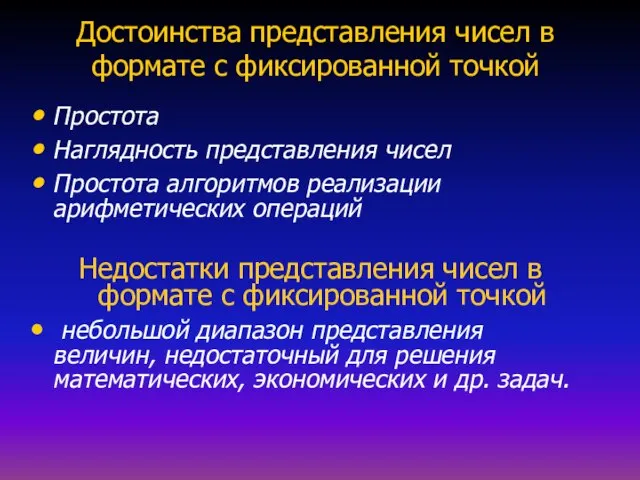 Достоинства представления чисел в формате с фиксированной точкой

• Простота
• Наглядность представления чисел
• Простота алгоритмов реализации арифметических операций

Недостатки представления чисел в формате с фиксированной точкой

• небольшой диапазон представления величин, недостаточный для решения математических, экономических и др. задач.